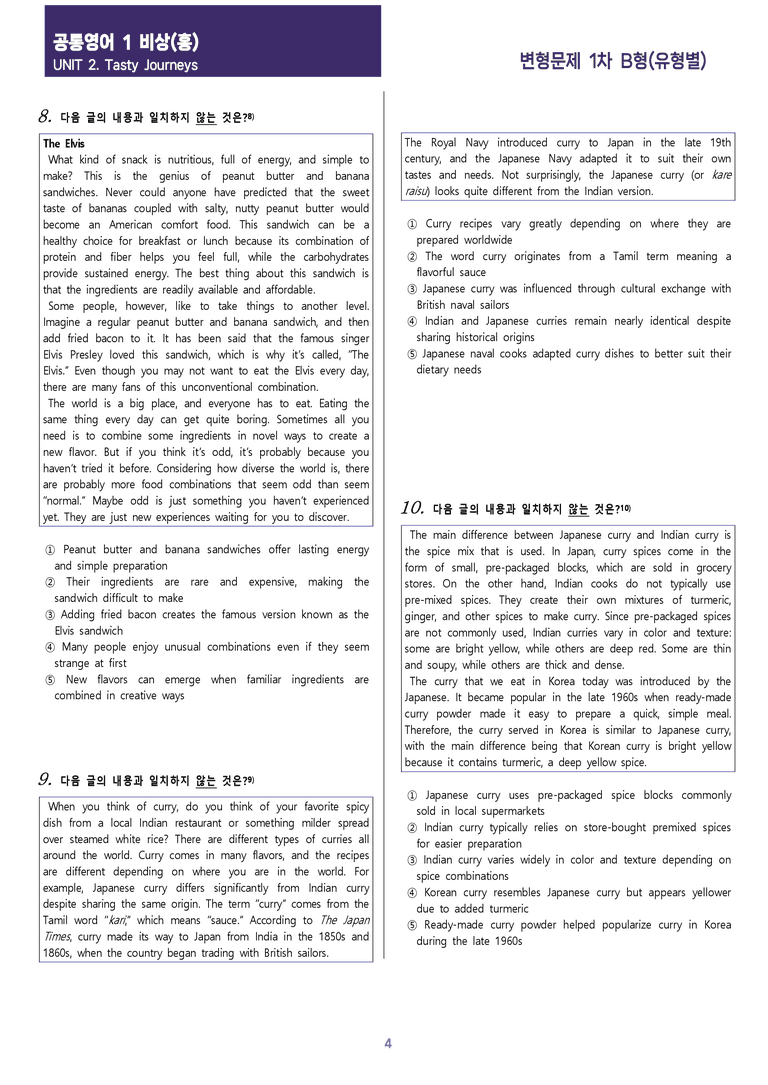 공통영어 1 비상(홍)
UNIT 2. Tasty Journeys

변형문제 1차 B형(유형별)

8. 다음 글의 내용과 일치하지 않는 것은?$^{8)}$

The Elvis
What kind of snack is nutritious, full of energy, and simple to make? This is the genius of peanut butter and banana sandwiches. Never could anyone have predicted that the sweet taste of bananas coupled with salty, nutty peanut butter would become an American comfort food. This sandwich can be a healthy choice for breakfast or lunch because its combination of protein and fiber helps you feel full, while the carbohydrates provide sustained energy. The best thing about this sandwich is that the ingredients are readily available and affordable.

Some people, however, like to take things to another level. Imagine a regular peanut butter and banana sandwich, and then add fried bacon to it. It has been said that the famous singer Elvis Presley loved this sandwich, which is why it's called, "The Elvis." Even though you may not want to eat the Elvis every day, there are many fans of this unconventional combination.

The world is a big place, and everyone has to eat. Eating the same thing every day can get quite boring. Sometimes all you need is to combine some ingredients in novel ways to create a new flavor. But if you think it's odd, it's probably because you haven't tried it before. Considering how diverse the world is, there are probably more food combinations that seem odd than seem "normal." Maybe odd is just something you haven't experienced yet. They are just new experiences waiting for you to discover.

① Peanut butter and banana sandwiches offer lasting energy and simple preparation
② Their ingredients are rare and expensive, making the sandwich difficult to make
③ Adding fried bacon creates the famous version known as the Elvis sandwich
④ Many people enjoy unusual combinations even if they seem strange at first
⑤ New flavors can emerge when familiar ingredients are combined in creative ways

9. 다음 글의 내용과 일치하지 않는 것은?$^{9)}$

When you think of curry, do you think of your favorite spicy dish from a local Indian restaurant or something milder spread over steamed white rice? There are different types of curries all around the world. Curry comes in many flavors, and the recipes are different depending on where you are in the world. For example, Japanese curry differs significantly from Indian curry despite sharing the same origin. The term "curry" comes from the Tamil word "kari," which means "sauce." According to The Japan Times, curry made its way to Japan from India in the 1850s and 1860s, when the country began trading with British sailors.

The Royal Navy introduced curry to Japan in the late 19th century, and the Japanese Navy adapted it to suit their own tastes and needs. Not surprisingly, the Japanese curry (or kare raisu) looks quite different from the Indian version.

① Curry recipes vary greatly depending on where they are prepared worldwide
② The word curry originates from a Tamil term meaning a flavorful sauce
③ Japanese curry was influenced through cultural exchange with British naval sailors
④ Indian and Japanese curries remain nearly identical despite sharing historical origins
⑤ Japanese naval cooks adapted curry dishes to better suit their dietary needs

10. 다음 글의 내용과 일치하지 않는 것은?$^{10)}$

The main difference between Japanese curry and Indian curry is the spice mix that is used. In Japan, curry spices come in the form of small, pre-packaged blocks, which are sold in grocery stores. On the other hand, Indian cooks do not typically use pre-mixed spices. They create their own mixtures of turmeric, ginger, and other spices to make curry. Since pre-packaged spices are not commonly used, Indian curries vary in color and texture: some are bright yellow, while others are deep red. Some are thin and soupy, while others are thick and dense.

The curry that we eat in Korea today was introduced by the Japanese. It became popular in the late 1960s when ready-made curry powder made it easy to prepare a quick, simple meal. Therefore, the curry served in Korea is similar to Japanese curry, with the main difference being that Korean curry is bright yellow because it contains turmeric, a deep yellow spice.

① Japanese curry uses pre-packaged spice blocks commonly sold in local supermarkets
② Indian curry typically relies on store-bought premixed spices for easier preparation
③ Indian curry varies widely in color and texture depending on spice combinations
④ Korean curry resembles Japanese curry but appears yellower due to added turmeric
⑤ Ready-made curry powder helped popularize curry in Korea during the late 1960s

4